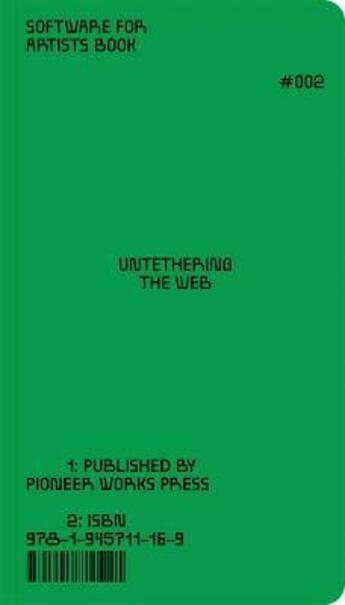 SOFTWARE FOR ARTISTS BOOK

#002

UNTETHERING THE WEB

1: PUBLISHED BY PIONEER WORKS PRESS

2: ISBN 978-1-945711-16-9